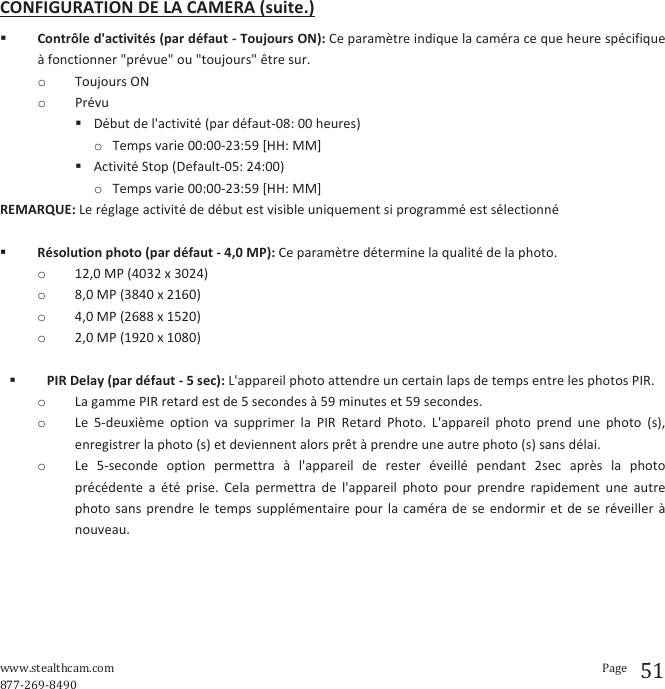 CONFIGURATION DE LA CAMERA (suite.)

▪ Contrôle d'activités (par défaut - Toujours ON): Ce paramètre indique la caméra ce que heure spécifique à fonctionner "prévue" ou "toujours" être sur.
o Toujours ON
o Prévu
▪ Début de l'activité (par défaut-08: 00 heures)
o Temps varie 00:00-23:59 [HH: MM]
▪ Activité Stop (Default-05: 24:00)
o Temps varie 00:00-23:59 [HH: MM]
REMARQUE: Le réglage activité de début est visible uniquement si programmé est sélectionné

▪ Résolution photo (par défaut - 4,0 MP): Ce paramètre détermine la qualité de la photo.
o 12,0 MP (4032 x 3024)
o 8,0 MP (3840 x 2160)
o 4,0 MP (2688 x 1520)
o 2,0 MP (1920 x 1080)

▪ PIR Delay (par défaut - 5 sec): L'appareil photo attendre un certain laps de temps entre les photos PIR.
o La gamme PIR retard est de 5 secondes à 59 minutes et 59 secondes.
o Le 5-deuxième option va supprimer la PIR Retard Photo. L'appareil photo prend une photo (s), enregistrer la photo (s) et deviennent alors prêt à prendre une autre photo (s) sans délai.
o Le 5-seconde option permettra à l'appareil de rester éveillé pendant 2sec après la photo précédente a été prise. Cela permettra de l'appareil photo pour prendre rapidement une autre photo sans prendre le temps supplémentaire pour la caméra de se endormir et de se réveiller à nouveau.

www.stealthcam.com
877-269-8490
Page 51